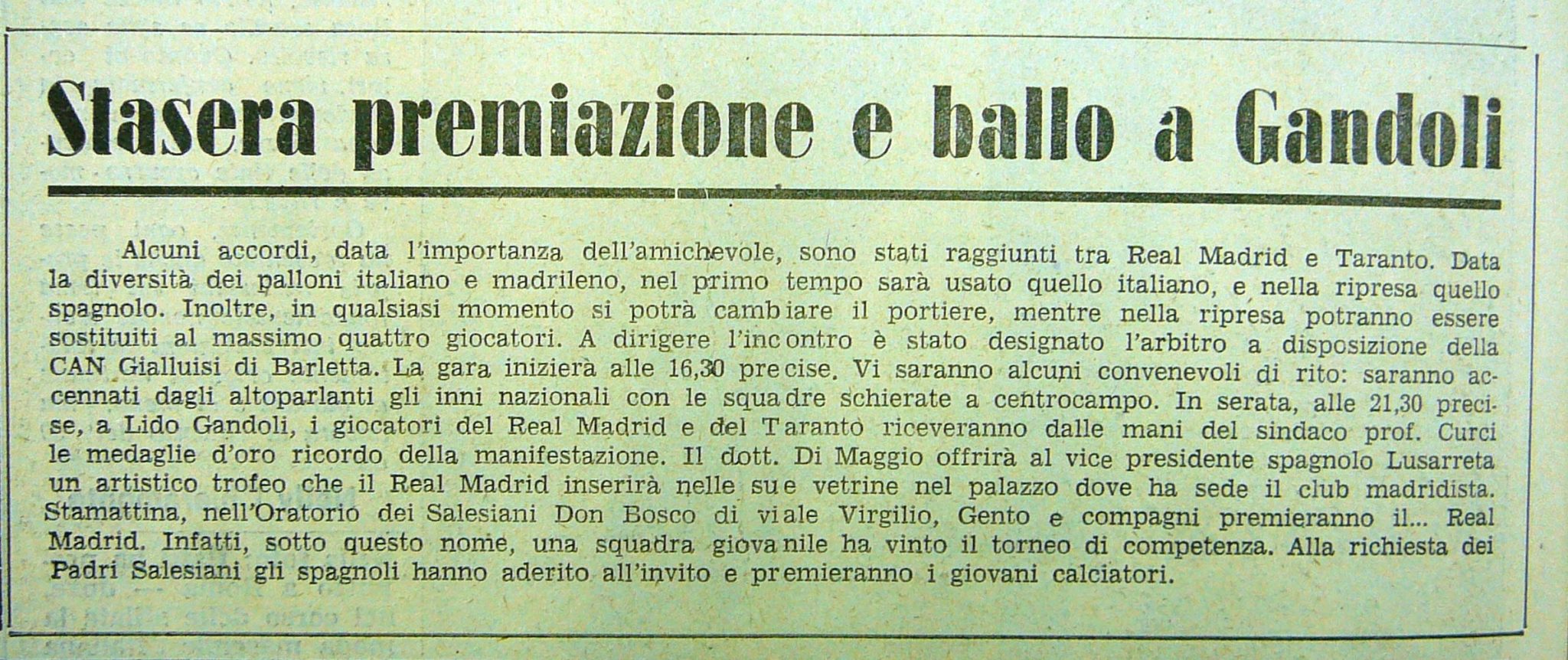 Stasera premiazione e ballo a Gandoli

Alcuni accordi, data l'importanza dell'amichevole, sono stati raggiunti tra Real Madrid e Taranto. Data la diversità dei palloni italiano e madrileno, nel primo tempo sarà usato quello italiano, e nella ripresa quello spagnolo. Inoltre, in qualsiasi momento si potrà cambiare il portiere, mentre nella ripresa potranno essere sostituiti al massimo quattro giocatori. A dirigere l'incontro è stato designato l'arbitro a disposizione della CAN Gialluisi di Barletta. La gara inizierà alle 16,30 precise. Vi saranno alcuni convenevoli di rito: saranno accennati dagli altoparlanti gli inni nazionali con le squadre schierate a centrocampo. In serata, alle 21,30 precise, a Lido Gandoli, i giocatori del Real Madrid e del Taranto riceveranno dalle mani del sindaco prof. Curci le medaglie d'oro ricordo della manifestazione. Il dott. Di Maggio offrirà al vice presidente spagnolo Lusarreta un artistico trofeo che il Real Madrid inserirà nelle sue vetrine nel palazzo dove ha sede il club madridista. Stamattina, nell'Oratorio dei Salesiani Don Bosco di viale Virgilio, Gento e compagni premieranno il... Real Madrid. Infatti, sotto questo nome, una squadra giovanile ha vinto il torneo di competenza. Alla richiesta dei Padri Salesiani gli spagnoli hanno aderito all'invito e premieranno i giovani calciatori.